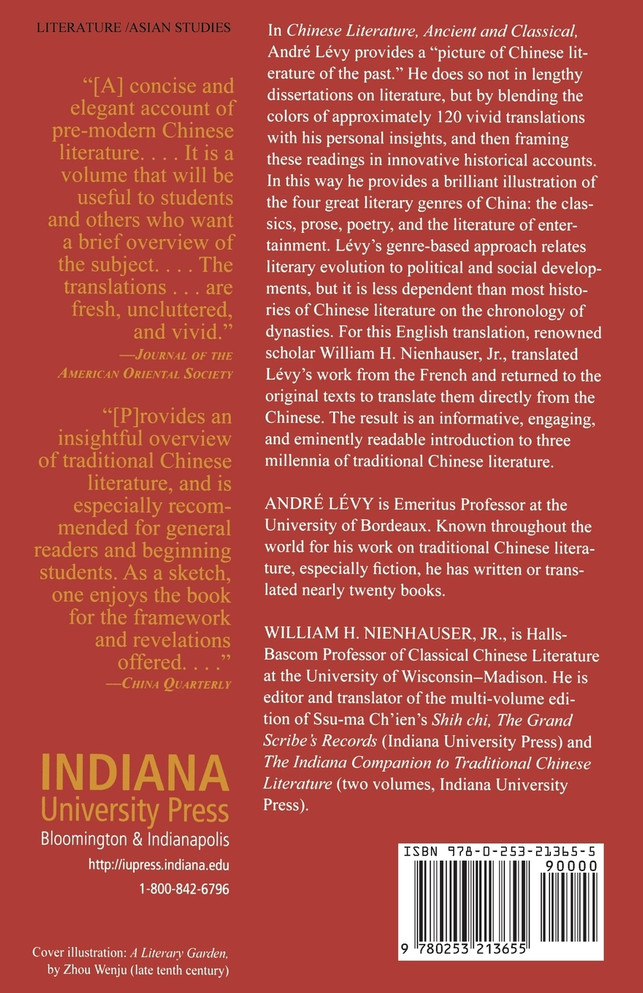 LITERATURE /ASIAN STUDIES

"[A] concise and elegant account of pre-modern Chinese literature. . . . It is a volume that will be useful to students and others who want a brief overview of the subject. . . . The translations . . . are fresh, uncluttered, and vivid."
—JOURNAL OF THE AMERICAN ORIENTAL SOCIETY

"[P]rovides an insightful overview of traditional Chinese literature, and is especially recommended for general readers and beginning students. As a sketch, one enjoys the book for the framework and revelations offered. . . ."
—CHINA QUARTERLY

INDIANA
University Press
Bloomington & Indianapolis
http://iupress.indiana.edu
1-800-842-6796

Cover illustration: A Literary Garden, by Zhou Wenju (late tenth century)

In Chinese Literature, Ancient and Classical, André Lévy provides a "picture of Chinese literature of the past." He does so not in lengthy dissertations on literature, but by blending the colors of approximately 120 vivid translations with his personal insights, and then framing these readings in innovative historical accounts. In this way he provides a brilliant illustration of the four great literary genres of China: the classics, prose, poetry, and the literature of entertainment. Lévy's genre-based approach relates literary evolution to political and social developments, but it is less dependent than most histories of Chinese literature on the chronology of dynasties. For this English translation, renowned scholar William H. Nienhauser, Jr., translated Lévy's work from the French and returned to the original texts to translate them directly from the Chinese. The result is an informative, engaging, and eminently readable introduction to three millennia of traditional Chinese literature.

ANDRÉ LÉVY is Emeritus Professor at the University of Bordeaux. Known throughout the world for his work on traditional Chinese literature, especially fiction, he has written or translated nearly twenty books.

WILLIAM H. NIENHAUSER, JR., is Halls-Bascom Professor of Classical Chinese Literature at the University of Wisconsin–Madison. He is editor and translator of the multi-volume edition of Ssu-ma Ch'ien's Shih chi, The Grand Scribe's Records (Indiana University Press) and The Indiana Companion to Traditional Chinese Literature (two volumes, Indiana University Press).

ISBN 978-0-253-21365-5
90000
9 780253 213655